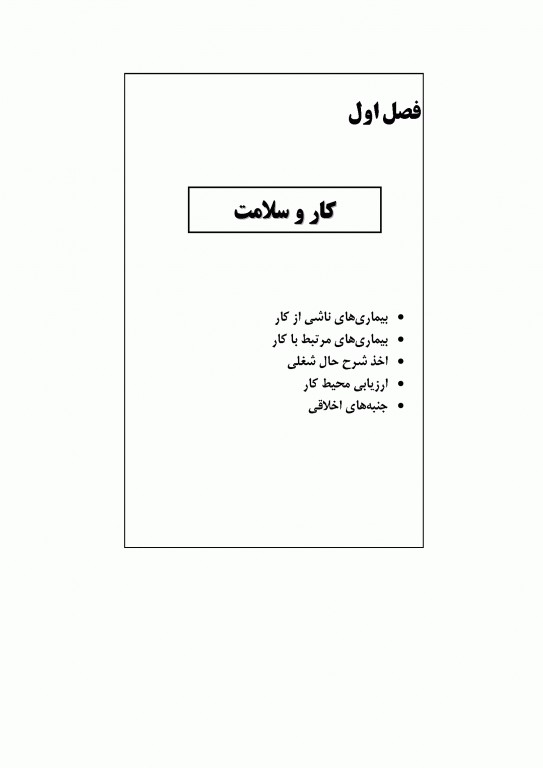 فصل اول

کار و سلامت

• بیماری‌های ناشی از کار
• بیماری‌های مرتبط با کار
• اخذ شرح حال شغلی
• ارزیابی محیط کار
• جنبه‌های اخلاقی